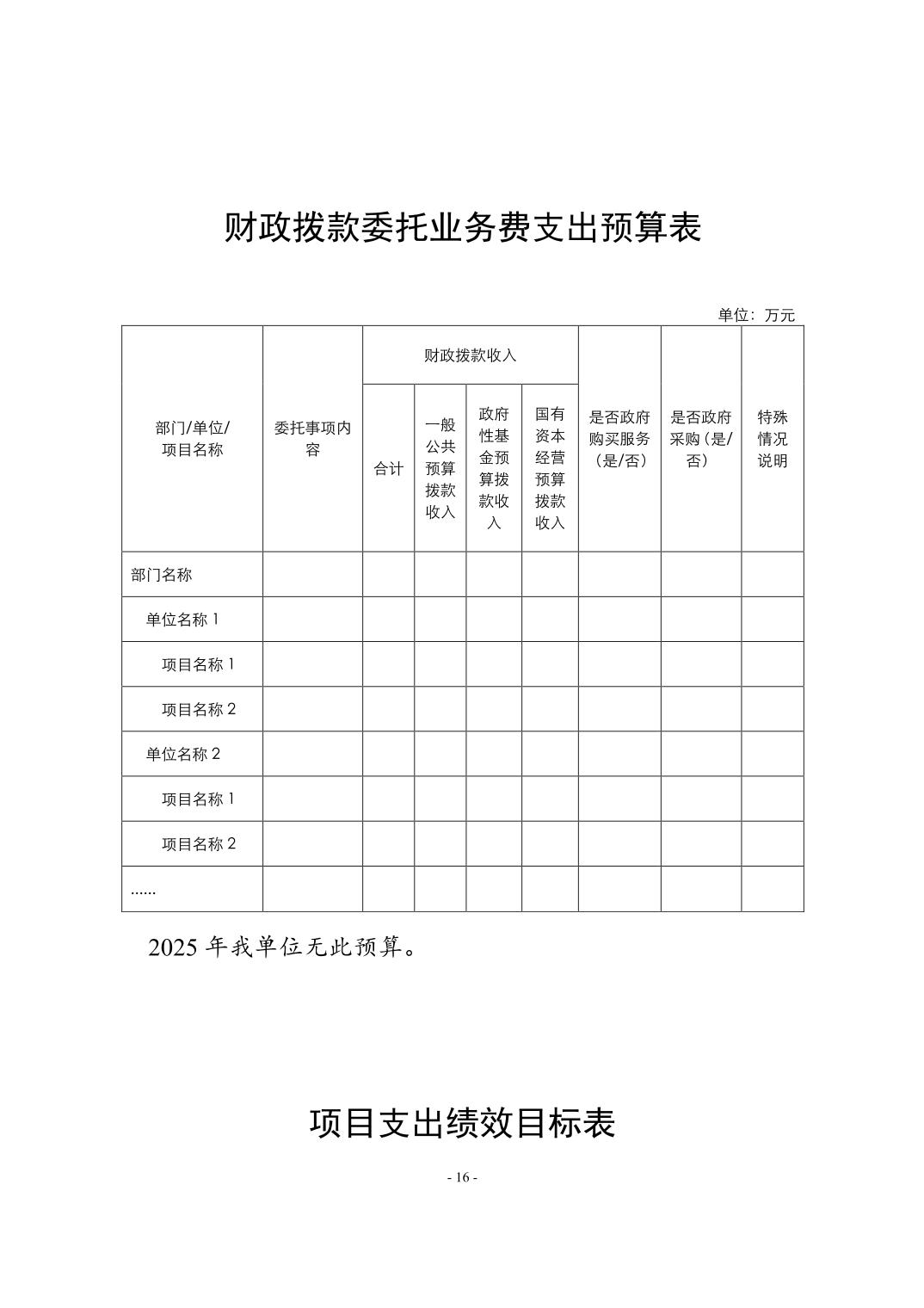 财政拨款委托业务费支出预算表

单位：万元

| 部门/单位/项目名称 | 委托事项内容 | 财政拨款收入 | | | | 是否政府购买服务（是/否） | 是否政府采购（是/否） | 特殊情况说明 |
|---|---|---|---|---|---|---|---|---|
| | | 合计 | 一般公共预算拨款收入 | 政府性基金预算拨款收入 | 国有资本经营预算拨款收入 | | | |
| 部门名称 | | | | | | | | |
| 单位名称 1 | | | | | | | | |
| 项目名称 1 | | | | | | | | |
| 项目名称 2 | | | | | | | | |
| 单位名称 2 | | | | | | | | |
| 项目名称 1 | | | | | | | | |
| 项目名称 2 | | | | | | | | |
| …… | | | | | | | | |

2025 年我单位无此预算。

项目支出绩效目标表

- 16 -